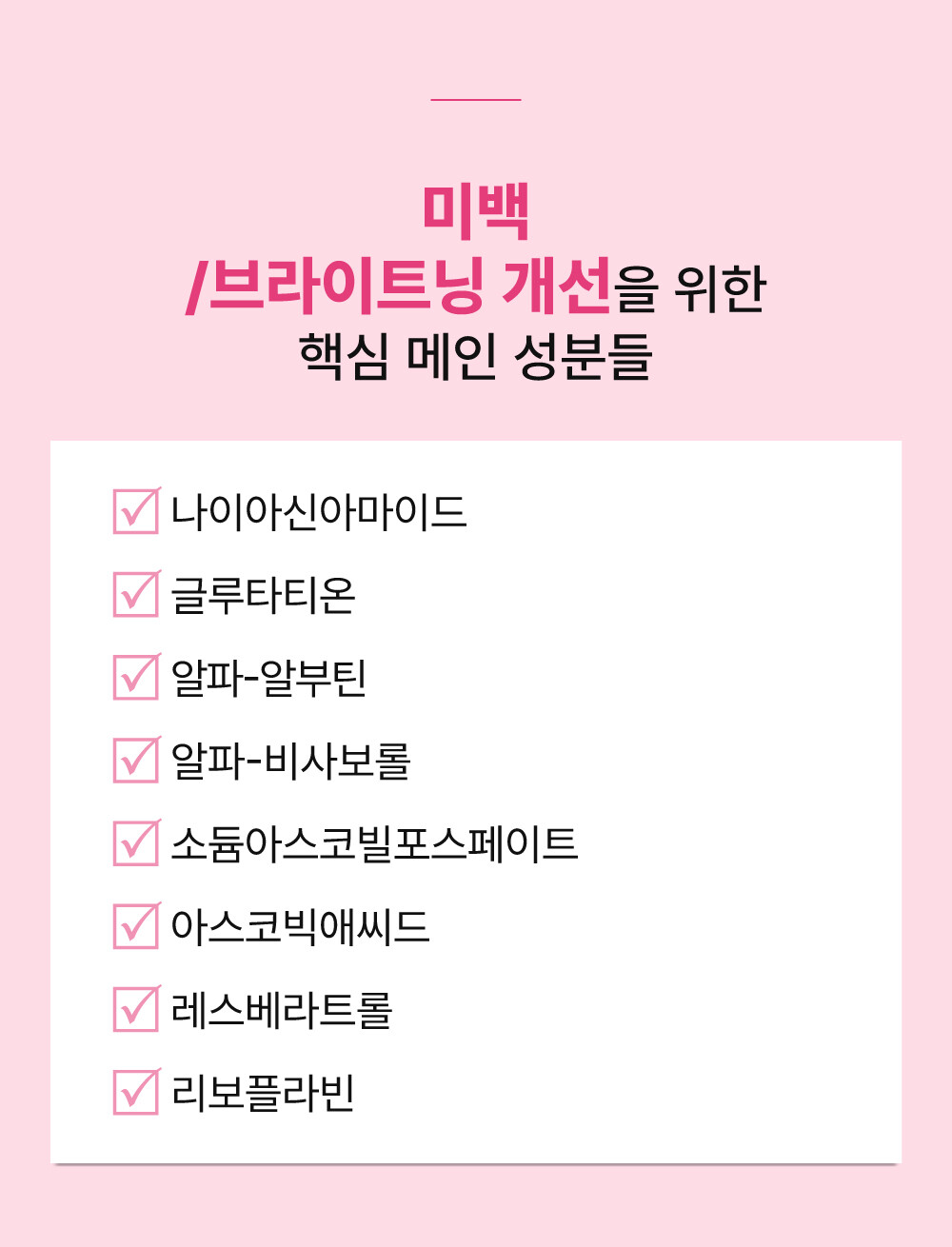 미백
/브라이트닝 개선을 위한
핵심 메인 성분들

☑ 나이아신아마이드

☑ 글루타티온

☑ 알파-알부틴

☑ 알파-비사보롤

☑ 소듐아스코빌포스페이트

☑ 아스코빅애씨드

☑ 레스베라트롤

☑ 리보플라빈